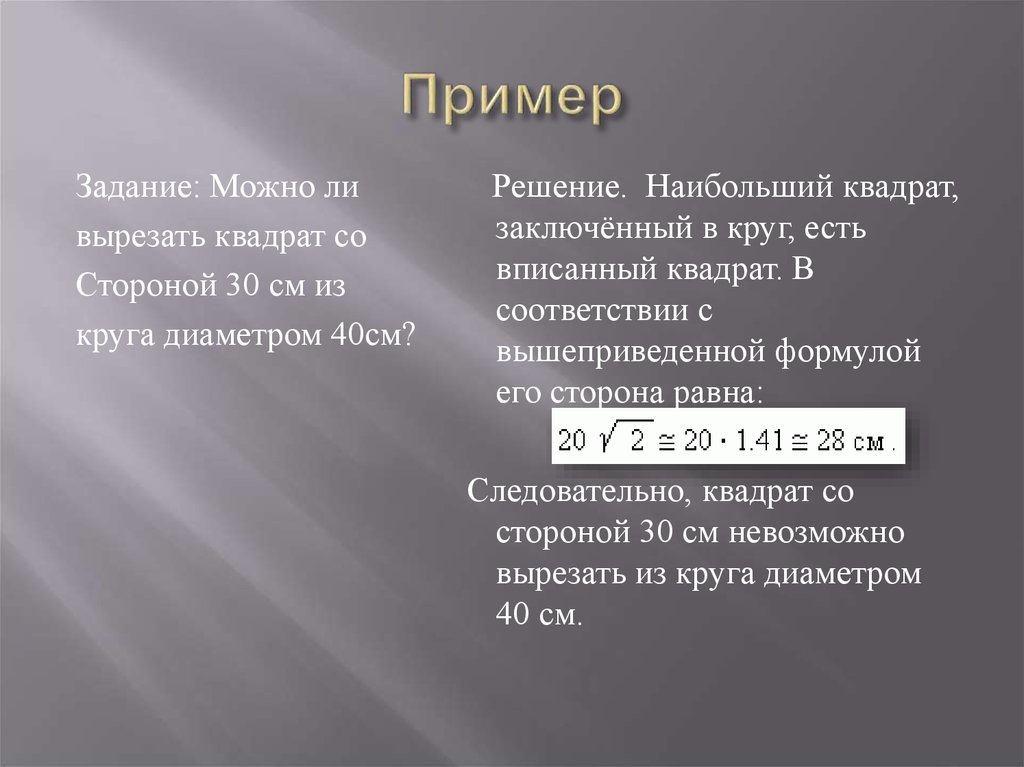 Пример

Задание: Можно ли вырезать квадрат со Стороной 30 см из круга диаметром 40см?

Решение. Наибольший квадрат, заключённый в круг, есть вписанный квадрат. В соответствии с вышеприведенной формулой его сторона равна:

$20\sqrt{2} \cong 20 \cdot 1.41 \cong 28$ см.

Следовательно, квадрат со стороной 30 см невозможно вырезать из круга диаметром 40 см.